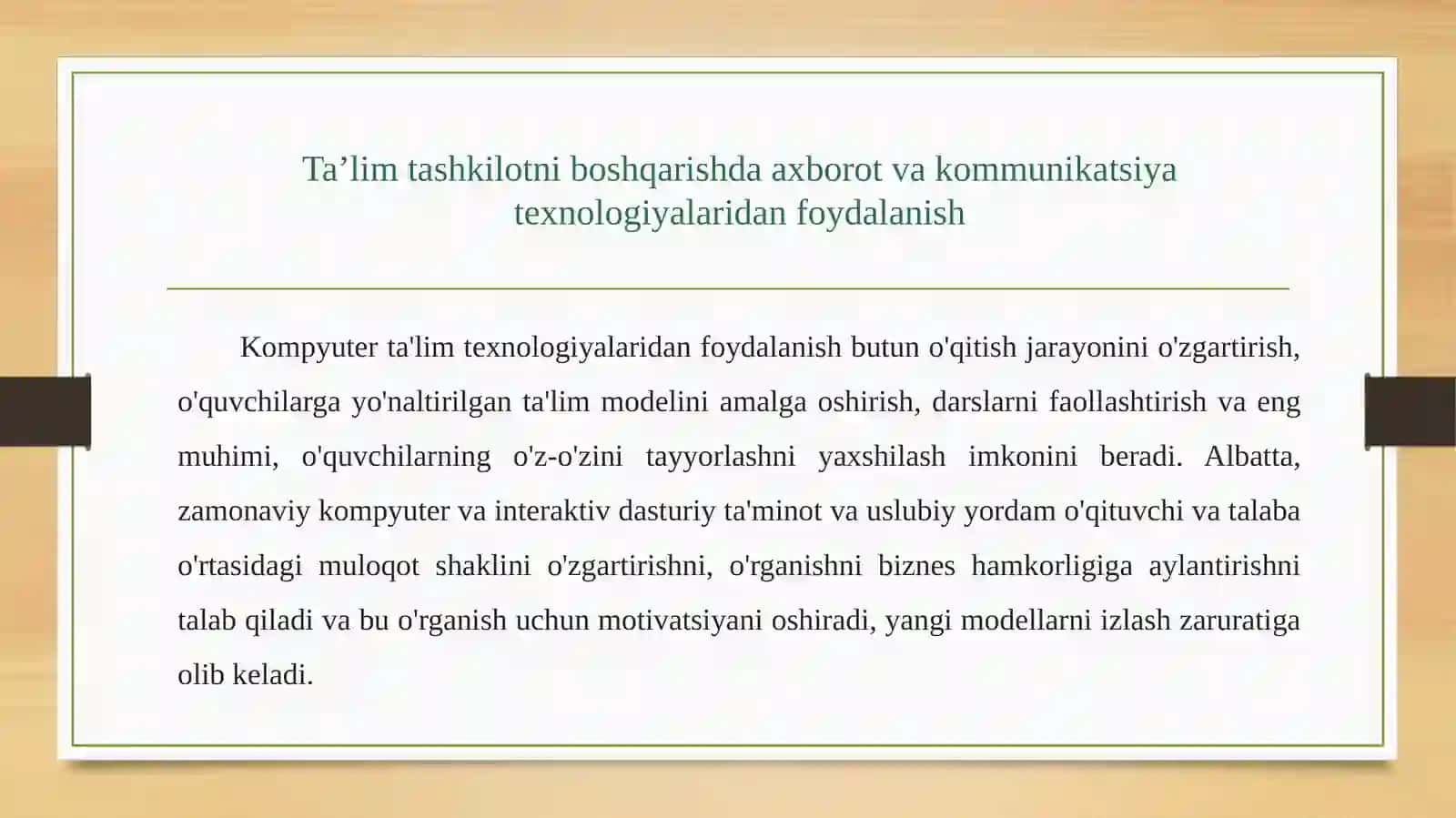 Ta’lim tashkilotni boshqarishda axborot va kommunikatsiya texnologiyalaridan foydalanish

Kompyuter ta'lim texnologiyalaridan foydalanish butun o'qitish jarayonini o'zgartirish, o'quvchilarga yo'naltirilgan ta'lim modelini amalga oshirish, darslarni faollashtirish va eng muhimi, o'quvchilarning o'z-o'zini tayyorlashni yaxshilash imkonini beradi. Albatta, zamonaviy kompyuter va interaktiv dasturiy ta'minot va uslubiy yordam o'qituvchi va talaba o'rtasidagi muloqot shaklini o'zgartirishni, o'rganishni biznes hamkorligiga aylantirishni talab qiladi va bu o'rganish uchun motivatsiyani oshiradi, yangi modellarni izlash zaruratiga olib keladi.